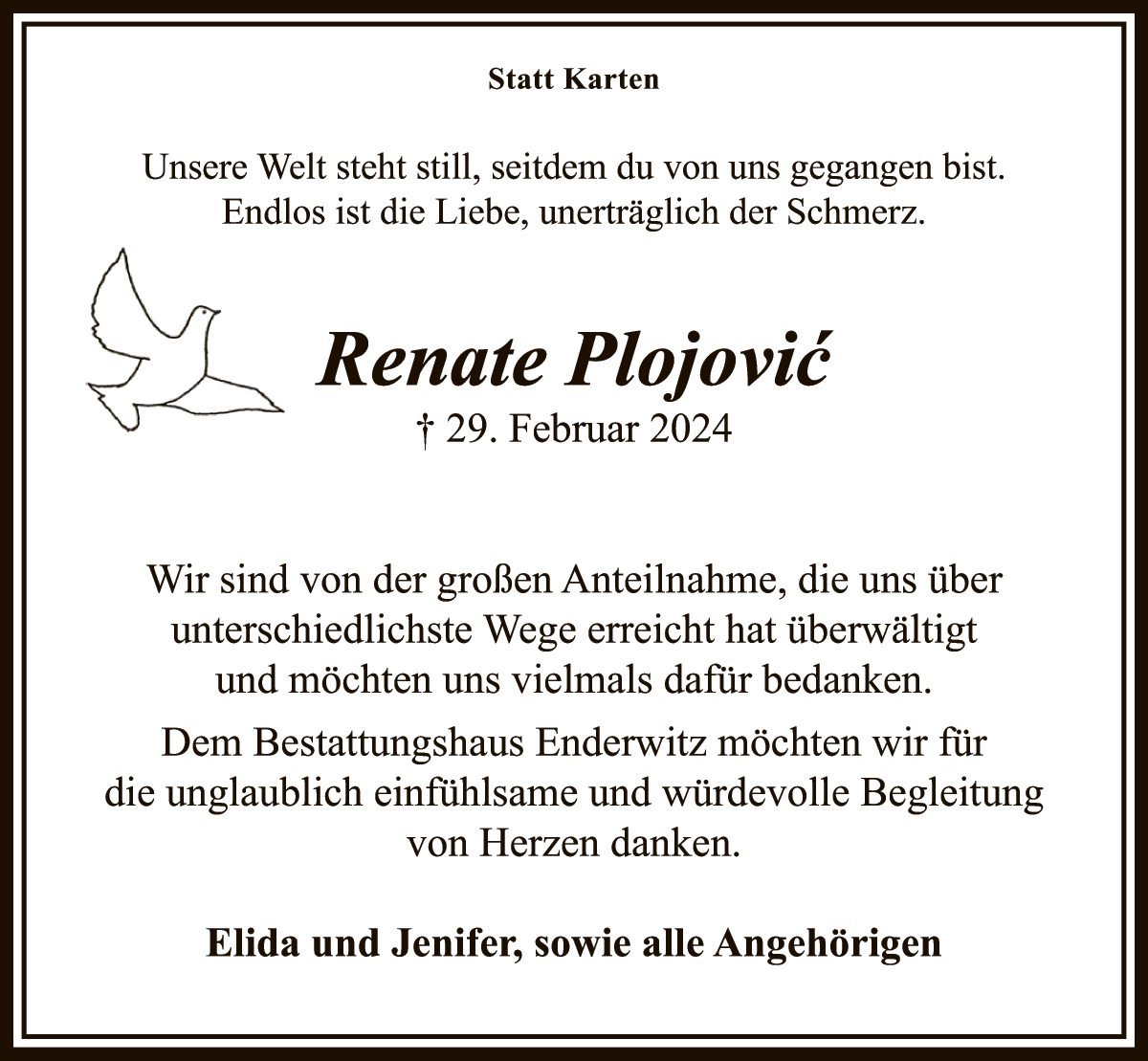 Statt Karten

Unsere Welt steht still, seitdem du von uns gegangen bist.
Endlos ist die Liebe, unerträglich der Schmerz.

Renate Plojović
† 29. Februar 2024

Wir sind von der großen Anteilnahme, die uns über unterschiedlichste Wege erreicht hat überwältigt und möchten uns vielmals dafür bedanken.

Dem Bestattungshaus Enderwitz möchten wir für die unglaublich einfühlsame und würdevolle Begleitung von Herzen danken.

Elida und Jenifer, sowie alle Angehörigen